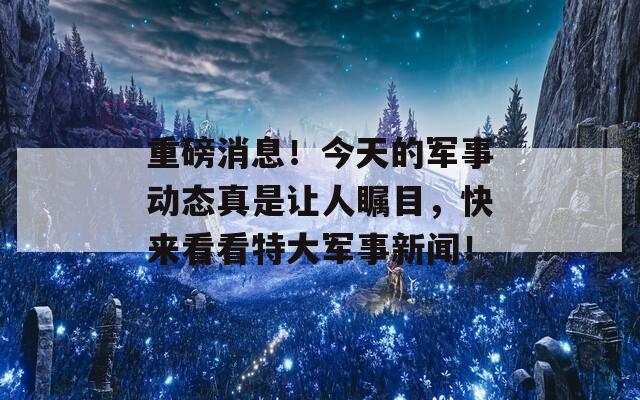 重磅消息！今天的军事动态真是让人瞩目，快来看看特大军事新闻！